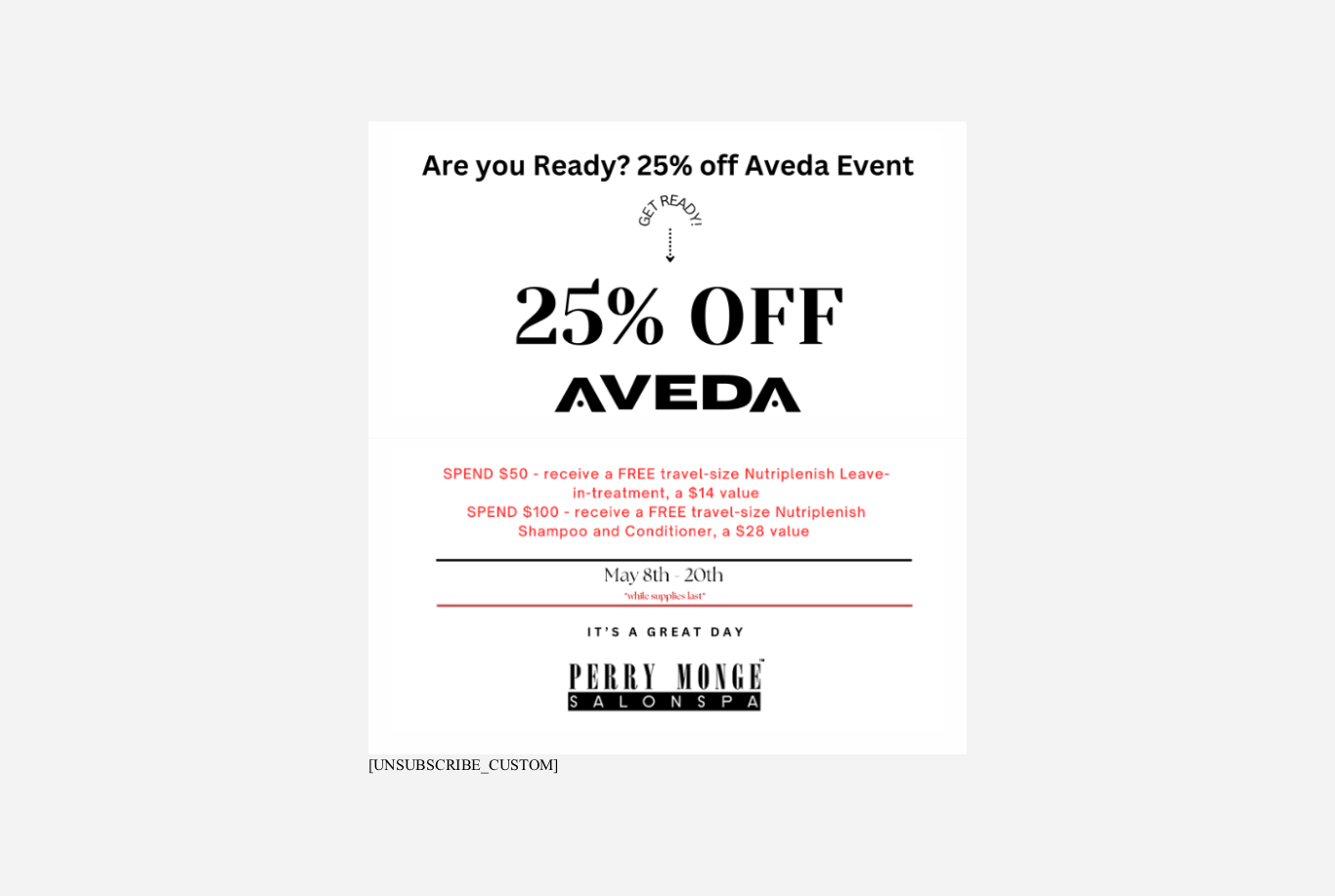 Are you Ready? 25% off Aveda Event

GET READY!

25% OFF

AVEDA

SPEND $50 - receive a FREE travel-size Nutriplenish Leave-in-treatment, a $14 value
SPEND $100 - receive a FREE travel-size Nutriplenish Shampoo and Conditioner, a $28 value

May 8th - 20th
*while supplies last*

IT'S A GREAT DAY

PERRY MONGE™
SALONSPA

[UNSUBSCRIBE_CUSTOM]